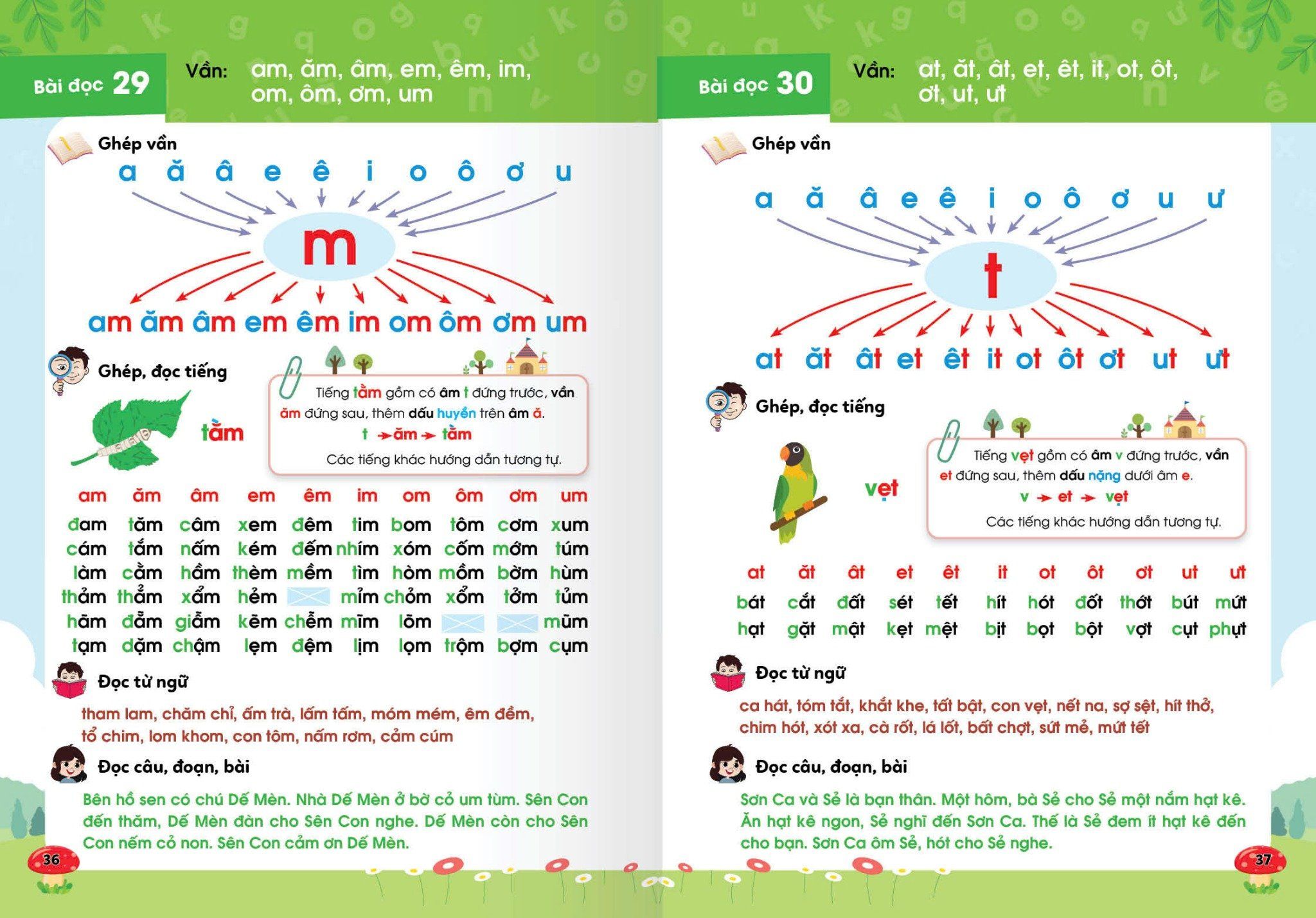 Bài đọc 29

Vần: am, ăm, âm, em, êm, im, om, ôm, ơm, um

Ghép vần

a ă â e ê i o ô ơ u

m

am ăm âm em êm im om ôm ơm um

Ghép, đọc tiếng

tằm

Tiếng tằm gồm có âm t đứng trước, vần ăm đứng sau, thêm dấu huyền trên âm ă.

t → ăm → tằm

Các tiếng khác hướng dẫn tương tự.

| am | ăm | âm | em | êm | im | om | ôm | ơm | um |
|---|---|---|---|---|---|---|---|---|---|
| đam | tăm | câm | xem | đêm | tim | bom | tôm | cơm | xum |
| cám | tắm | nấm | kém | đếm | nhím | xóm | cốm | mớm | túm |
| làm | cằm | hầm | thèm | mềm | tìm | hòm | mồm | bờm | hùm |
| thảm | thẳm | xẩm | hẻm | | mỉm | chỏm | xổm | tởm | tủm |
| hãm | đẵm | giẫm | kẽm | chễm | mĩm | lõm | | | mũm |
| tạm | dặm | chậm | lẹm | đệm | lịm | lọm | trộm | bợm | cụm |

Đọc từ ngữ

tham lam, chăm chỉ, ấm trà, lấm tấm, móm mém, êm đềm, tổ chim, lom khom, con tôm, nấm rơm, cảm cúm

Đọc câu, đoạn, bài

Bên hồ sen có chú Dế Mèn. Nhà Dế Mèn ở bờ cỏ um tùm. Sên Con đến thăm, Dế Mèn đàn cho Sên Con nghe. Dế Mèn còn cho Sên Con nếm cỏ non. Sên Con cảm ơn Dế Mèn.

36

Bài đọc 30

Vần: at, ăt, ât, et, êt, it, ot, ôt, ơt, ut, ưt

Ghép vần

a ă â e ê i o ô ơ u ư

t

at ăt ât et êt it ot ôt ơt ut ưt

Ghép, đọc tiếng

vẹt

Tiếng vẹt gồm có âm v đứng trước, vần et đứng sau, thêm dấu nặng dưới âm e.

v → et → vẹt

Các tiếng khác hướng dẫn tương tự.

| at | ăt | ât | et | êt | it | ot | ôt | ơt | ut | ưt |
|---|---|---|---|---|---|---|---|---|---|---|
| bát | cắt | đất | sét | tết | hít | hót | đốt | thớt | bút | mứt |
| hạt | gặt | mật | kẹt | mệt | bịt | bọt | bột | vợt | cụt | phựt |

Đọc từ ngữ

ca hát, tóm tắt, khắt khe, tất bật, con vẹt, nết na, sợ sệt, hít thở, chim hót, xót xa, cà rốt, lá lốt, bất chợt, sứt mẻ, mứt tết

Đọc câu, đoạn, bài

Sơn Ca và Sẻ là bạn thân. Một hôm, bà Sẻ cho Sẻ một nắm hạt kê. Ăn hạt kê ngon, Sẻ nghĩ đến Sơn Ca. Thế là Sẻ đem ít hạt kê đến cho bạn. Sơn Ca ôm Sẻ, hót cho Sẻ nghe.

37